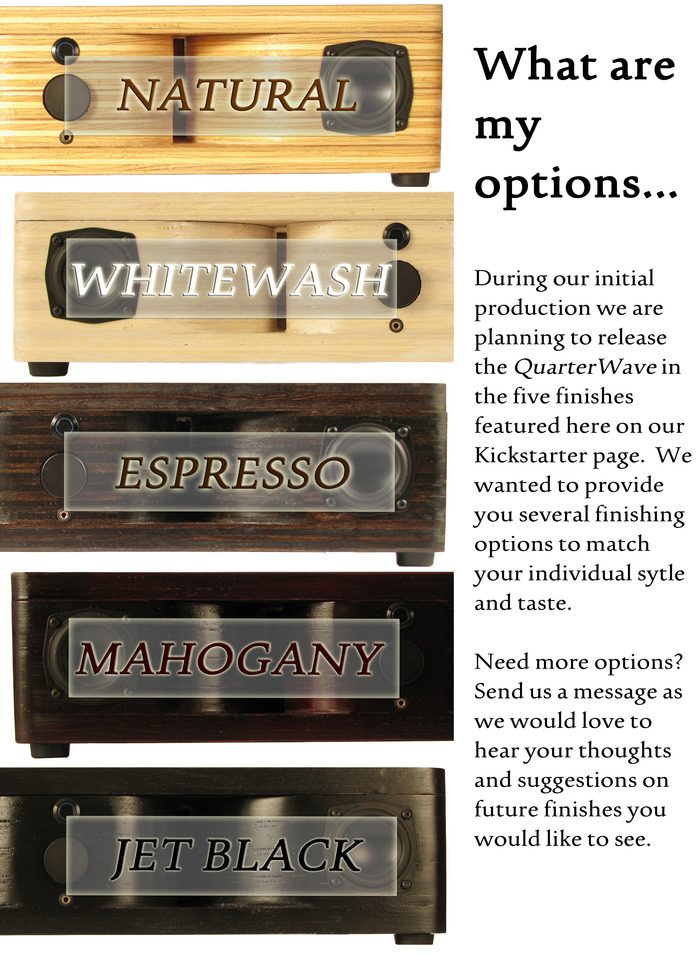 NATURAL

WHITEWASH

ESPRESSO

MAHOGANY

JET BLACK

What are my options...

During our initial production we are planning to release the QuarterWave in the five finishes featured here on our Kickstarter page. We wanted to provide you several finishing options to match your individual sytle and taste.

Need more options? Send us a message as we would love to hear your thoughts and suggestions on future finishes you would like to see.